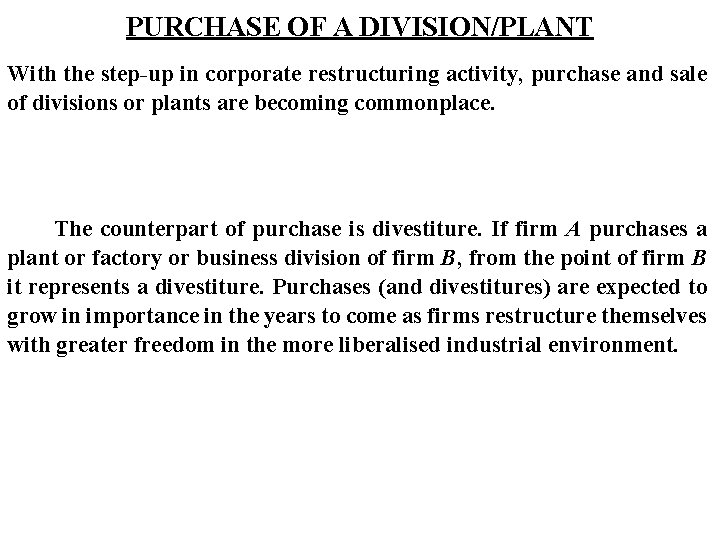 PURCHASE OF A DIVISION/PLANT

With the step-up in corporate restructuring activity, purchase and sale of divisions or plants are becoming commonplace.

The counterpart of purchase is divestiture. If firm A purchases a plant or factory or business division of firm B, from the point of firm B it represents a divestiture. Purchases (and divestitures) are expected to grow in importance in the years to come as firms restructure themselves with greater freedom in the more liberalised industrial environment.